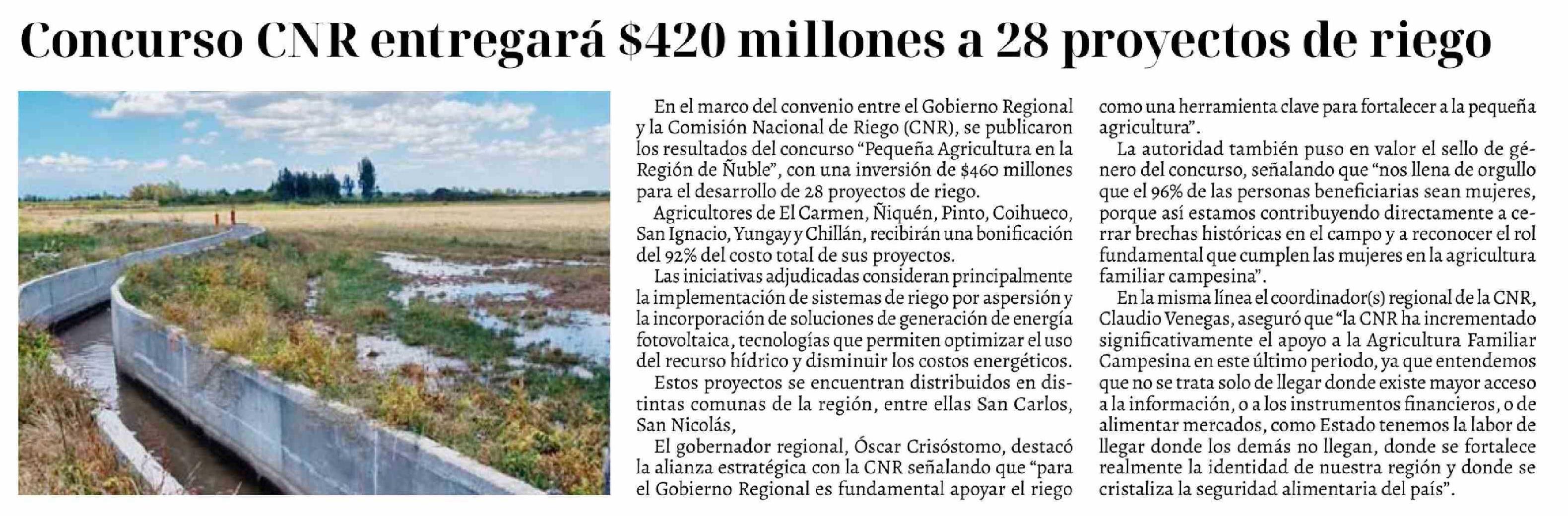 Concurso CNR entregará $420 millones a 28 proyectos de riego

En el marco del convenio entre el Gobierno Regional y la Comisión Nacional de Riego (CNR), se publicaron los resultados del concurso "Pequeña Agricultura en la Región de Ñuble", con una inversión de $460 millones para el desarrollo de 28 proyectos de riego.

Agricultores de El Carmen, Ñiquén, Pinto, Coihueco, San Ignacio, Yungay y Chillán, recibirán una bonificación del 92% del costo total de sus proyectos.

Las iniciativas adjudicadas consideran principalmente la implementación de sistemas de riego por aspersión y la incorporación de soluciones de generación de energía fotovoltaica, tecnologías que permiten optimizar el uso del recurso hídrico y disminuir los costos energéticos.

Estos proyectos se encuentran distribuidos en distintas comunas de la región, entre ellas San Carlos, San Nicolás,

El gobernador regional, Óscar Crisóstomo, destacó la alianza estratégica con la CNR señalando que "para el Gobierno Regional es fundamental apoyar el riego como una herramienta clave para fortalecer a la pequeña agricultura".

La autoridad también puso en valor el sello de género del concurso, señalando que "nos llena de orgullo que el 96% de las personas beneficiarias sean mujeres, porque así estamos contribuyendo directamente a cerrar brechas históricas en el campo y a reconocer el rol fundamental que cumplen las mujeres en la agricultura familiar campesina".

En la misma línea el coordinador(s) regional de la CNR, Claudio Venegas, aseguró que "la CNR ha incrementado significativamente el apoyo a la Agricultura Familiar Campesina en este último periodo, ya que entendemos que no se trata solo de llegar donde existe mayor acceso a la información, o a los instrumentos financieros, o de alimentar mercados, como Estado tenemos la labor de llegar donde los demás no llegan, donde se fortalece realmente la identidad de nuestra región y donde se cristaliza la seguridad alimentaria del país".